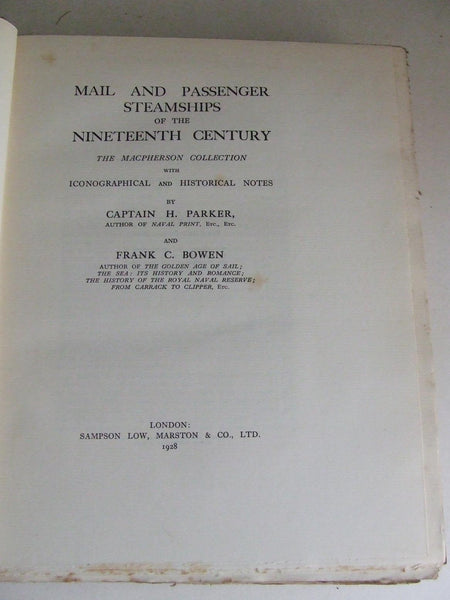 MAIL AND PASSENGER STEAMSHIPS OF THE NINETEENTH CENTURY

THE MACPHERSON COLLECTION WITH ICONOGRAPHICAL AND HISTORICAL NOTES

BY

CAPTAIN H. PARKER,
AUTHOR OF NAVAL PRINT, ETC., ETC.

AND

FRANK C. BOWEN
AUTHOR OF THE GOLDEN AGE OF SAIL; THE SEA: ITS HISTORY AND ROMANCE; THE HISTORY OF THE ROYAL NAVAL RESERVE; FROM CARRACK TO CLIPPER, ETC.

LONDON:
SAMPSON LOW, MARSTON & CO., LTD.
1928